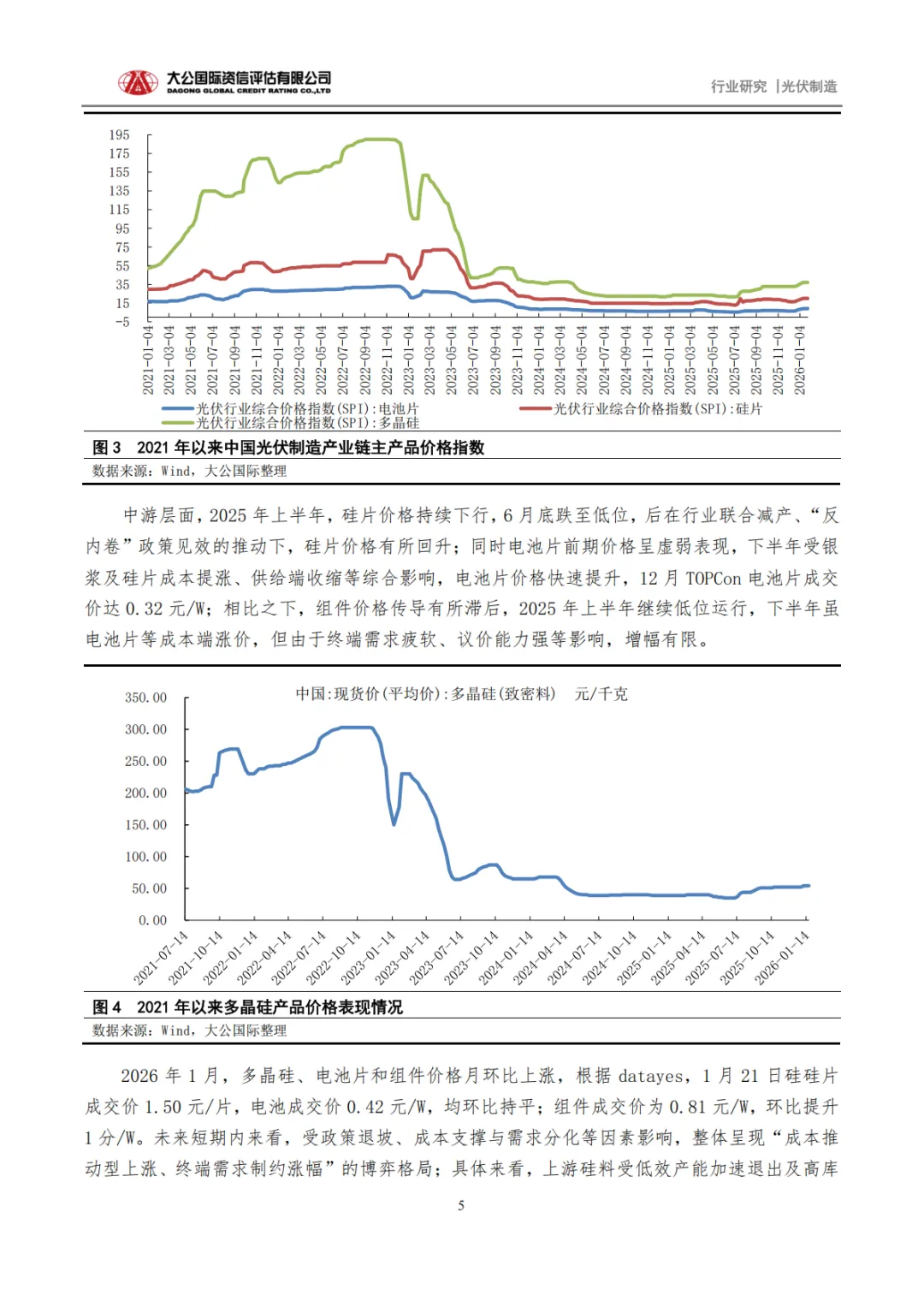 大公国际资信评估有限公司
DAGONG GLOBAL CREDIT RATING CO.,LTD

行业研究 |光伏制造

195
175
155
135
115
95
75
55
35
15
-5

2021-01-04
2021-03-04
2021-05-04
2021-07-04
2021-09-04
2021-11-04
2022-01-04
2022-03-04
2022-05-04
2022-07-04
2022-09-04
2022-11-04
2023-01-04
2023-03-04
2023-05-04
2023-07-04
2023-09-04
2023-11-04
2024-01-04
2024-03-04
2024-05-04
2024-07-04
2024-09-04
2024-11-04
2025-01-04
2025-03-04
2025-05-04
2025-07-04
2025-09-04
2025-11-04
2026-01-04

光伏行业综合价格指数(SPI):电池片
光伏行业综合价格指数(SPI):硅片
光伏行业综合价格指数(SPI):多晶硅

图 3 2021 年以来中国光伏制造产业链主产品价格指数
数据来源：Wind，大公国际整理

中游层面，2025 年上半年，硅片价格持续下行，6 月底跌至低位，后在行业联合减产、“反内卷”政策见效的推动下，硅片价格有所回升；同时电池片前期价格呈虚弱表现，下半年受银浆及硅片成本提涨、供给端收缩等综合影响，电池片价格快速提升，12 月 TOPCon 电池片成交价达 0.32 元/W；相比之下，组件价格传导有所滞后，2025 年上半年继续低位运行，下半年虽电池片等成本端涨价，但由于终端需求疲软、议价能力强等影响，增幅有限。

中国:现货价(平均价):多晶硅(致密料) 元/千克

350.00
300.00
250.00
200.00
150.00
100.00
50.00
0.00

2021-07-14
2021-10-14
2022-01-14
2022-04-14
2022-07-14
2022-10-14
2023-01-14
2023-04-14
2023-07-14
2023-10-14
2024-01-14
2024-04-14
2024-07-14
2024-10-14
2025-01-14
2025-04-14
2025-07-14
2025-10-14
2026-01-14

图 4 2021 年以来多晶硅产品价格表现情况
数据来源：Wind，大公国际整理

2026 年 1 月，多晶硅、电池片和组件价格月环比上涨，根据 datayes，1 月 21 日硅硅片成交价 1.50 元/片，电池成交价 0.42 元/W，均环比持平；组件成交价为 0.81 元/W，环比提升 1 分/W。未来短期内来看，受政策退坡、成本支撑与需求分化等因素影响，整体呈现“成本推动型上涨、终端需求制约涨幅”的博弈格局；具体来看，上游硅料受低效产能加速退出及高库

5